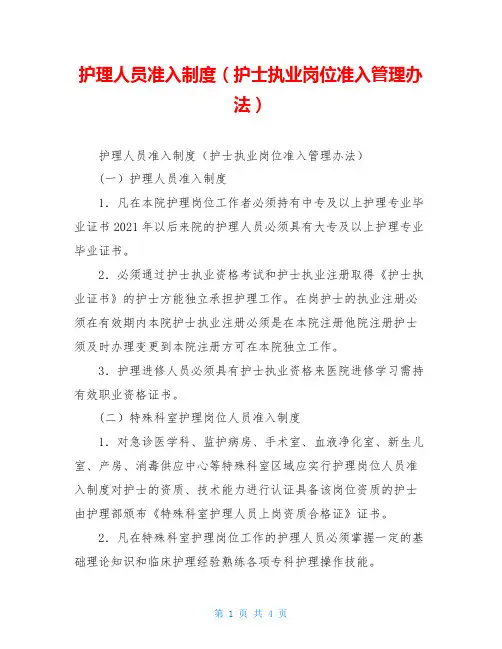 护理人员准入制度（护士执业岗位准入管理办法）

护理人员准入制度（护士执业岗位准入管理办法）

（一）护理人员准入制度

1．凡在本院护理岗位工作者必须持有中专及以上护理专业毕业证书 2021 年以后来院的护理人员必须具有大专及以上护理专业毕业证书。

2．必须通过护士执业资格考试和护士执业注册取得《护士执业证书》的护士方能独立承担护理工作。在岗护士的执业注册必须在有效期内本院护士执业注册必须是在本院注册他院注册护士须及时办理变更到本院注册方可在本院独立工作。

3．护理进修人员必须具有护士执业资格来医院进修学习需持有效职业资格证书。

（二）特殊科室护理岗位人员准入制度

1．对急诊医学科、监护病房、手术室、血液净化室、新生儿室、产房、消毒供应中心等特殊科室区域应实行护理岗位人员准入制度对护士的资质、技术能力进行认证具备该岗位资质的护士由护理部颁布《特殊科室护理人员上岗资质合格证》证书。

2．凡在特殊科室护理岗位工作的护理人员必须掌握一定的基础理论知识和临床护理经验熟练各项专科护理操作技能。

第 1 页 共 4 页